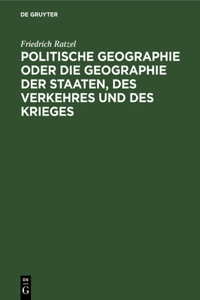 DE GRUYTER

Friedrich Ratzel

POLITISCHE GEOGRAPHIE ODER DIE GEOGRAPHIE DER STAATEN, DES VERKEHRES UND DES KRIEGES

DE
G